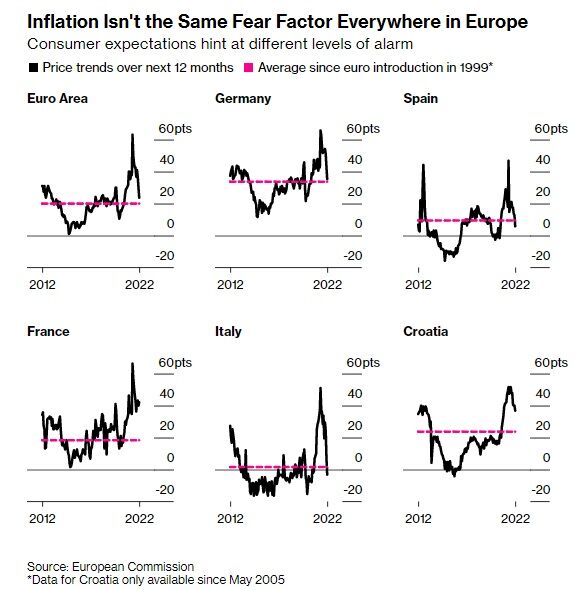 Inflation Isn't the Same Fear Factor Everywhere in Europe
Consumer expectations hint at different levels of alarm
Price trends over next 12 months Average since euro introduction in 1999*

Euro Area
60pts
40
20
0
-20
2012
2022

Germany
60pts
40
20
0
-20
2012
2022

Spain
60pts
40
20
0
-20
2012
2022

France
60pts
40
20
0
-20
2012
2022

Italy
60pts
40
20
0
-20
2012
2022

Croatia
60pts
40
20
0
-20
2012
2022

Source: European Commission
*Data for Croatia only available since May 2005